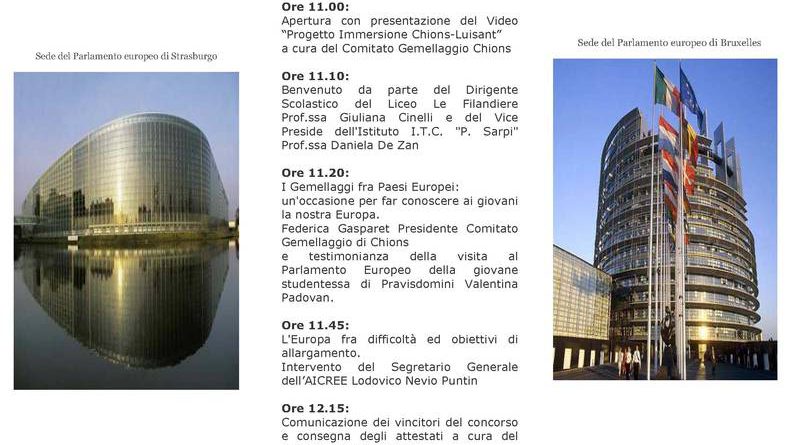 Sede del Parlamento europeo di Strasburgo

Ore 11.00:
Apertura con presentazione del Video "Progetto Immersione Chions-Luisant" a cura del Comitato Gemellaggio Chions

Ore 11.10:
Benvenuto da parte del Dirigente Scolastico del Liceo Le Filandiere Prof.ssa Giuliana Cinelli e del Vice Preside dell'Istituto I.T.C. "P. Sarpi" Prof.ssa Daniela De Zan

Ore 11.20:
I Gemellaggi fra Paesi Europei: un'occasione per far conoscere ai giovani la nostra Europa.
Federica Gasparet Presidente Comitato Gemellaggio di Chions
e testimonianza della visita al Parlamento Europeo della giovane studentessa di Pravisdomini Valentina Padovan.

Ore 11.45:
L'Europa fra difficoltà ed obiettivi di allargamento.
Intervento del Segretario Generale dell'AICREE Lodovico Nevio Puntin

Ore 12.15:
Comunicazione dei vincitori del concorso e consegna degli attestati a cura del

Sede del Parlamento europeo di Bruxelles